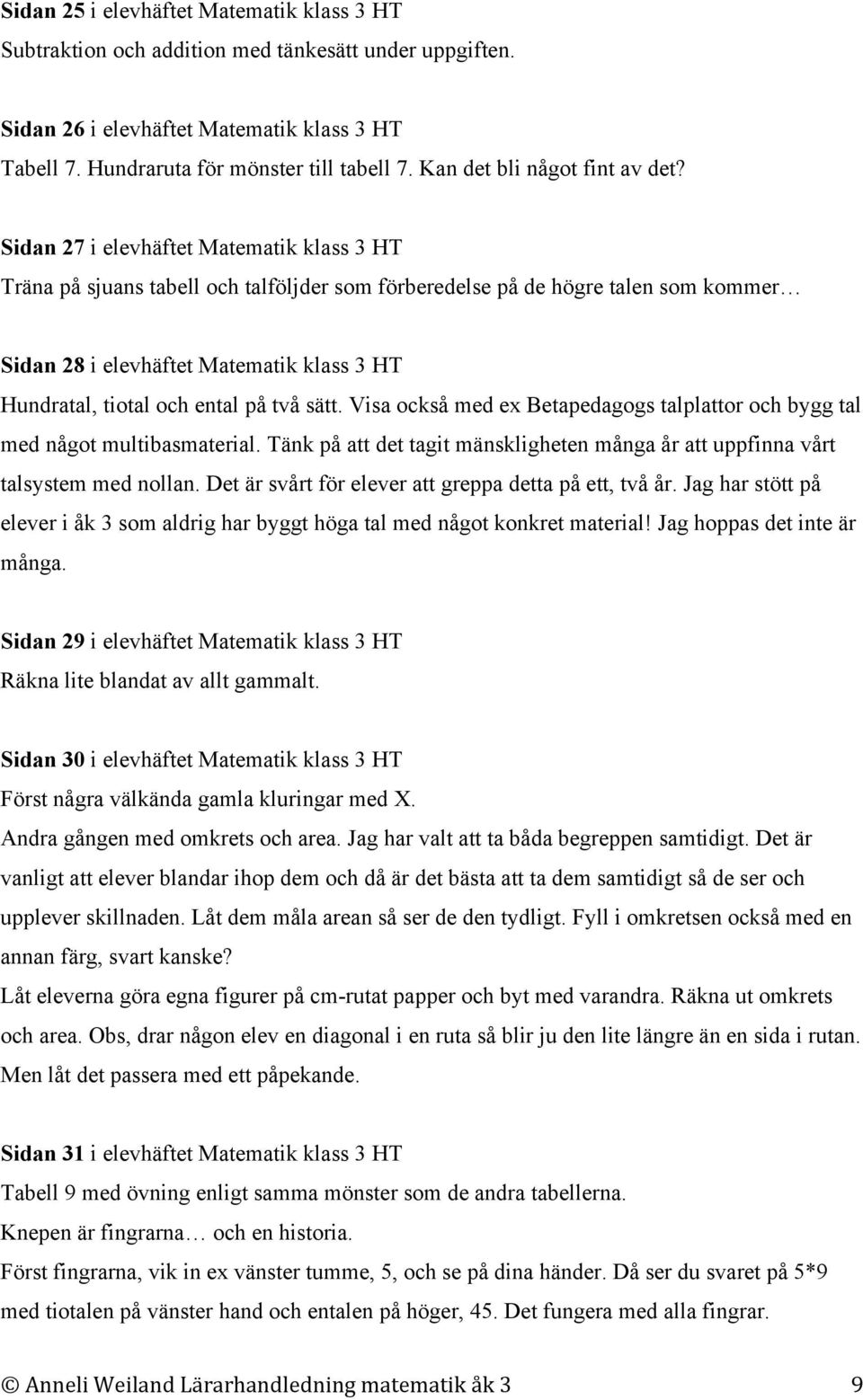 Sidan 25 i elevhäftet Matematik klass 3 HT
Subtraktion och addition med tänkesätt under uppgiften.

Sidan 26 i elevhäftet Matematik klass 3 HT
Tabell 7. Hundraruta för mönster till tabell 7. Kan det bli något fint av det?

Sidan 27 i elevhäftet Matematik klass 3 HT
Träna på sjuans tabell och talföljder som förberedelse på de högre talen som kommer…

Sidan 28 i elevhäftet Matematik klass 3 HT
Hundratal, tiotal och ental på två sätt. Visa också med ex Betapedagogs talplattor och bygg tal med något multibasmaterial. Tänk på att det tagit mänskligheten många år att uppfinna vårt talsystem med nollan. Det är svårt för elever att greppa detta på ett, två år. Jag har stött på elever i åk 3 som aldrig har byggt höga tal med något konkret material! Jag hoppas det inte är många.

Sidan 29 i elevhäftet Matematik klass 3 HT
Räkna lite blandat av allt gammalt.

Sidan 30 i elevhäftet Matematik klass 3 HT
Först några välkända gamla kluringar med X.
Andra gången med omkrets och area. Jag har valt att ta båda begreppen samtidigt. Det är vanligt att elever blandar ihop dem och då är det bästa att ta dem samtidigt så de ser och upplever skillnaden. Låt dem måla arean så ser de den tydligt. Fyll i omkretsen också med en annan färg, svart kanske?
Låt eleverna göra egna figurer på cm-rutat papper och byt med varandra. Räkna ut omkrets och area. Obs, drar någon elev en diagonal i en ruta så blir ju den lite längre än en sida i rutan. Men låt det passera med ett påpekande.

Sidan 31 i elevhäftet Matematik klass 3 HT
Tabell 9 med övning enligt samma mönster som de andra tabellerna.
Knepen är fingrarna… och en historia.
Först fingrarna, vik in ex vänster tumme, 5, och se på dina händer. Då ser du svaret på 5*9 med tiotalen på vänster hand och entalen på höger, 45. Det fungera med alla fingrar.

© Anneli Weiland Lärarhandledning matematik åk 3 9